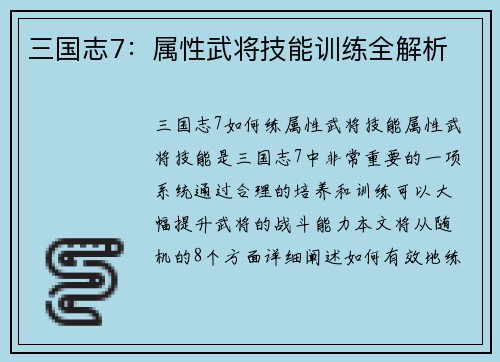 三国志7：属性武将技能训练全解析

三国志7如何练属性武将技能属性武将技能是三国志7中非常重要的一项系统通过合理的培养和训练可以大幅提升武将的战斗能力本文将从随机的8个方面详细阐述如何有效地练